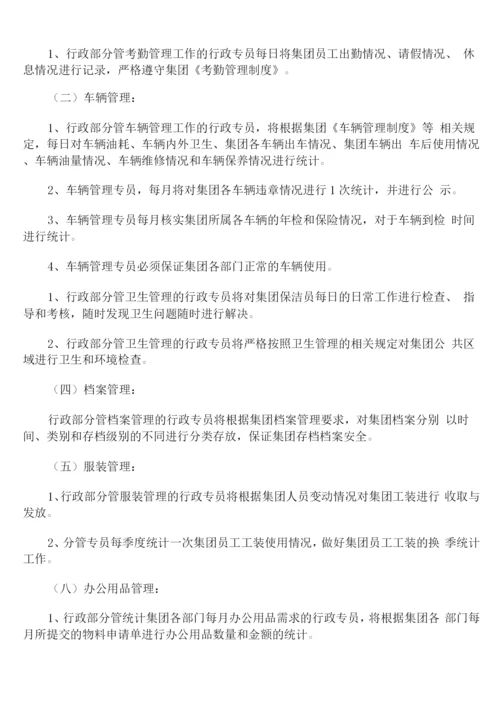 1、行政部分管考勤管理工作的行政专员每日将集团员工出勤情况、请假情况、 休息情况进行记录，严格遵守集团《考勤管理制度》。

（二）车辆管理：

1、行政部分管车辆管理工作的行政专员，将根据集团《车辆管理制度》等 相关规定，每日对车辆油耗、车辆内外卫生、集团各车辆出车情况、集团车辆出 车后使用情况、车辆油量情况、车辆维修情况和车辆保养情况进行统计。

2、车辆管理专员，每月将对集团各车辆违章情况进行 1 次统计，并进行公 示。

3、车辆管理专员每月核实集团所属各车辆的年检和保险情况，对于车辆到检 时间进行统计。

4、车辆管理专员必须保证集团各部门正常的车辆使用。

1、行政部分管卫生管理的行政专员将对集团保洁员每日的日常工作进行检查、 指导和考核，随时发现卫生问题随时进行解决。

2、行政部分管卫生管理的行政专员将严格按照卫生管理的相关规定对集团公 共区域进行卫生和环境检查。

（四）档案管理：

行政部分管档案管理的行政专员将根据集团档案管理要求，对集团档案分别 以时间、类别和存档级别的不同进行分类存放，保证集团存档档案安全。

（五）服装管理：

1、行政部分管服装管理的行政专员将根据集团人员变动情况对集团工装进行 收取与发放。

2、分管专员每季度统计一次集团员工工装使用情况，做好集团员工工装的换 季统计工作。

（八）办公用品管理：

1、行政部分管统计集团各部门每月办公用品需求的行政专员，将根据集团各 部门每月所提交的物料申请单进行办公用品数量和金额的统计。